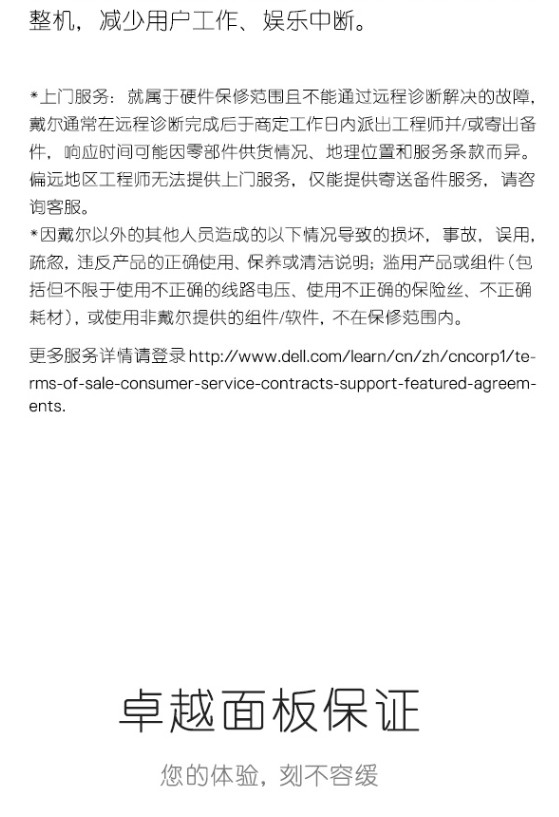 整机，减少用户工作、娱乐中断。

*上门服务：就属于硬件保修范围且不能通过远程诊断解决的故障，戴尔通常在远程诊断完成后于商定工作日内派出工程师并/或寄出备件，响应时间可能因零部件供货情况、地理位置和服务条款而异。偏远地区工程师无法提供上门服务，仅能提供寄送备件服务，请咨询客服。
*因戴尔以外的其他人员造成的以下情况导致的损坏，事故，误用，疏忽，违反产品的正确使用、保养或清洁说明；滥用产品或组件（包括但不限于使用不正确的线路电压、使用不正确的保险丝、不正确耗材），或使用非戴尔提供的组件/软件，不在保修范围内。

更多服务详情请登录 http://www.dell.com/learn/cn/zh/cncorp1/terms-of-sale-consumer-service-contracts-support-featured-agreements.

卓越面板保证

您的体验，刻不容缓